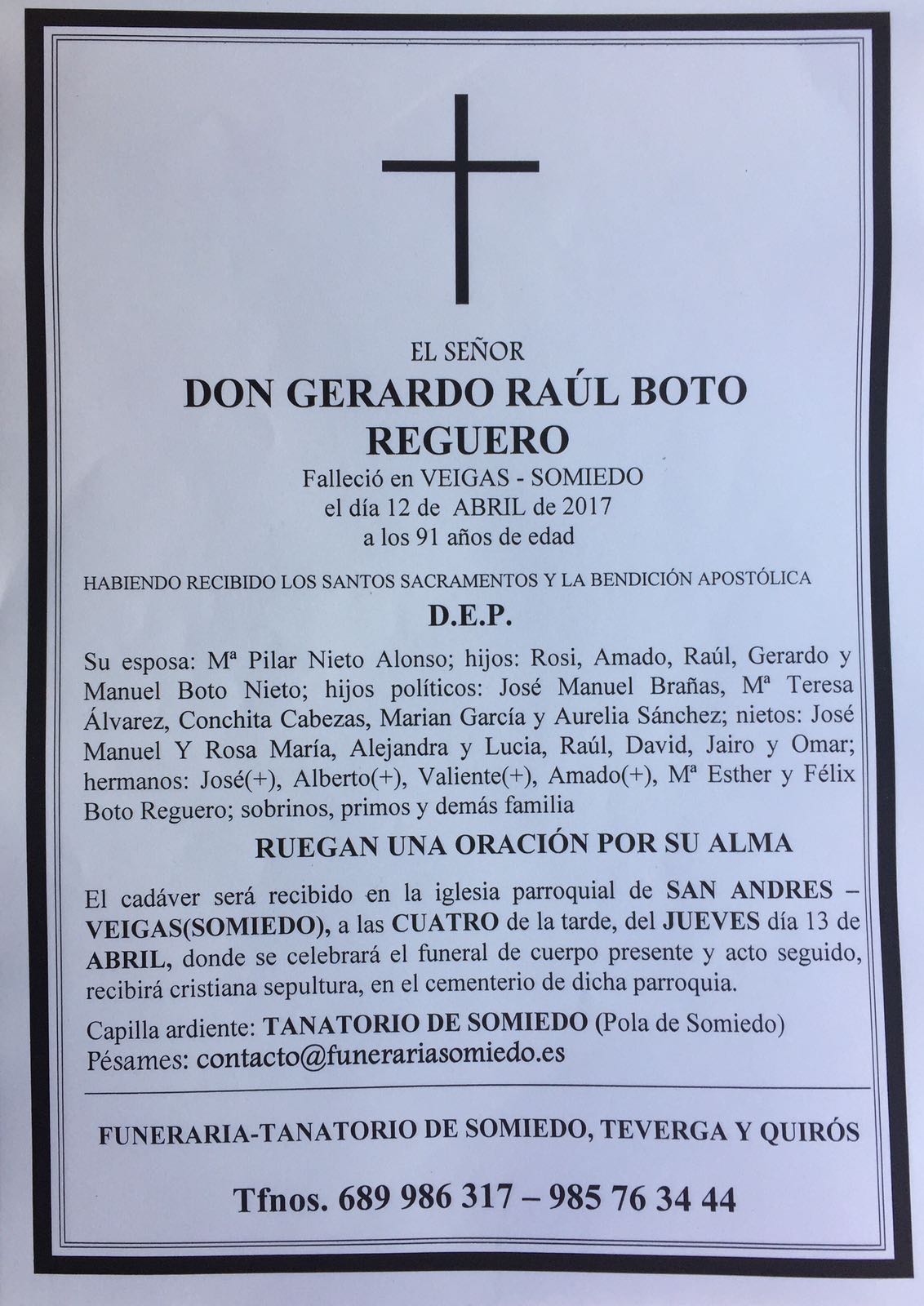 EL SEÑOR

DON GERARDO RAÚL BOTO REGUERO

Falleció en VEIGAS - SOMIEDO
el día 12 de ABRIL de 2017
a los 91 años de edad

HABIENDO RECIBIDO LOS SANTOS SACRAMENTOS Y LA BENDICIÓN APOSTÓLICA

D.E.P.

Su esposa: Mª Pilar Nieto Alonso; hijos: Rosi, Amado, Raúl, Gerardo y Manuel Boto Nieto; hijos políticos: José Manuel Brañas, Mª Teresa Álvarez, Conchita Cabezas, Marian García y Aurelia Sánchez; nietos: José Manuel Y Rosa María, Alejandra y Lucia, Raúl, David, Jairo y Omar; hermanos: José(+), Alberto(+), Valiente(+), Amado(+), Mª Esther y Félix Boto Reguero; sobrinos, primos y demás familia

RUEGAN UNA ORACIÓN POR SU ALMA

El cadáver será recibido en la iglesia parroquial de SAN ANDRES – VEIGAS(SOMIEDO), a las CUATRO de la tarde, del JUEVES día 13 de ABRIL, donde se celebrará el funeral de cuerpo presente y acto seguido, recibirá cristiana sepultura, en el cementerio de dicha parroquia.

Capilla ardiente: TANATORIO DE SOMIEDO (Pola de Somiedo)
Pésames: contacto@funerariasomiedo.es

FUNERARIA-TANATORIO DE SOMIEDO, TEVERGA Y QUIRÓS

Tfnos. 689 986 317 – 985 76 34 44